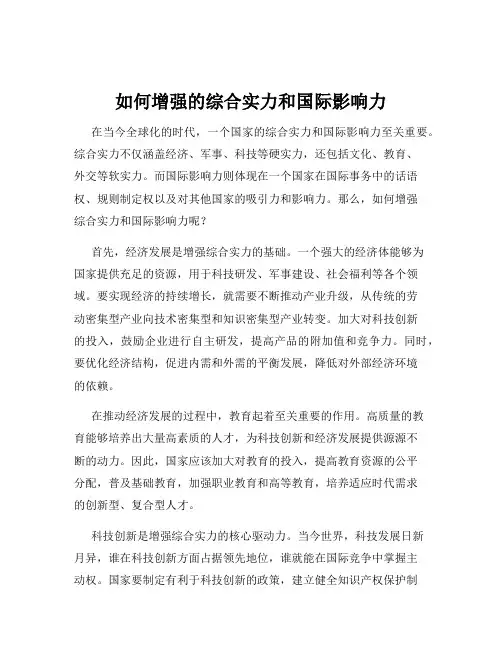 如何增强的综合实力和国际影响力

在当今全球化的时代，一个国家的综合实力和国际影响力至关重要。综合实力不仅涵盖经济、军事、科技等硬实力，还包括文化、教育、外交等软实力。而国际影响力则体现在一个国家在国际事务中的话语权、规则制定权以及对其他国家的吸引力和影响力。那么，如何增强综合实力和国际影响力呢？

首先，经济发展是增强综合实力的基础。一个强大的经济体能够为国家提供充足的资源，用于科技研发、军事建设、社会福利等各个领域。要实现经济的持续增长，就需要不断推动产业升级，从传统的劳动密集型产业向技术密集型和知识密集型产业转变。加大对科技创新的投入，鼓励企业进行自主研发，提高产品的附加值和竞争力。同时，要优化经济结构，促进内需和外需的平衡发展，降低对外部经济环境的依赖。

在推动经济发展的过程中，教育起着至关重要的作用。高质量的教育能够培养出大量高素质的人才，为科技创新和经济发展提供源源不断的动力。因此，国家应该加大对教育的投入，提高教育资源的公平分配，普及基础教育，加强职业教育和高等教育，培养适应时代需求的创新型、复合型人才。

科技创新是增强综合实力的核心驱动力。当今世界，科技发展日新月异，谁在科技创新方面占据领先地位，谁就能在国际竞争中掌握主动权。国家要制定有利于科技创新的政策，建立健全知识产权保护制